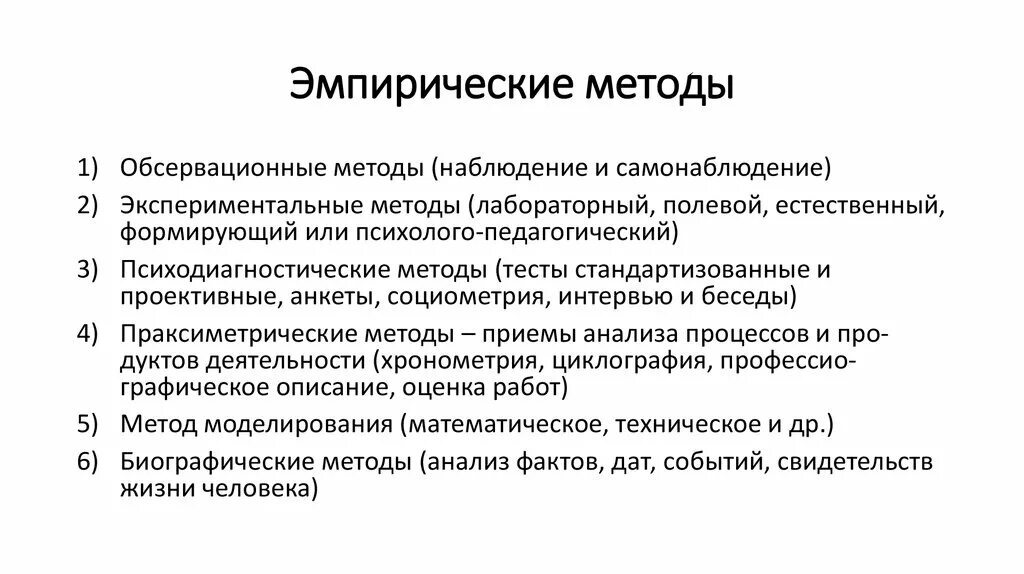 Эмпирические методы

1) Обсервационные методы (наблюдение и самонаблюдение)
2) Экспериментальные методы (лабораторный, полевой, естественный, формирующий или психолого-педагогический)
3) Психодиагностические методы (тесты стандартизованные и проективные, анкеты, социометрия, интервью и беседы)
4) Праксиметрические методы – приемы анализа процессов и продуктов деятельности (хронометрия, циклография, профессиографическое описание, оценка работ)
5) Метод моделирования (математическое, техническое и др.)
6) Биографические методы (анализ фактов, дат, событий, свидетельств жизни человека)